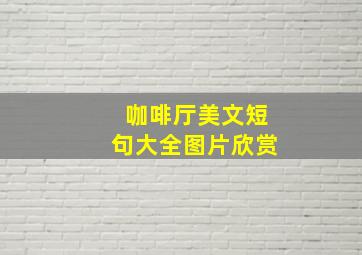 咖啡厅美文短句大全图片欣赏